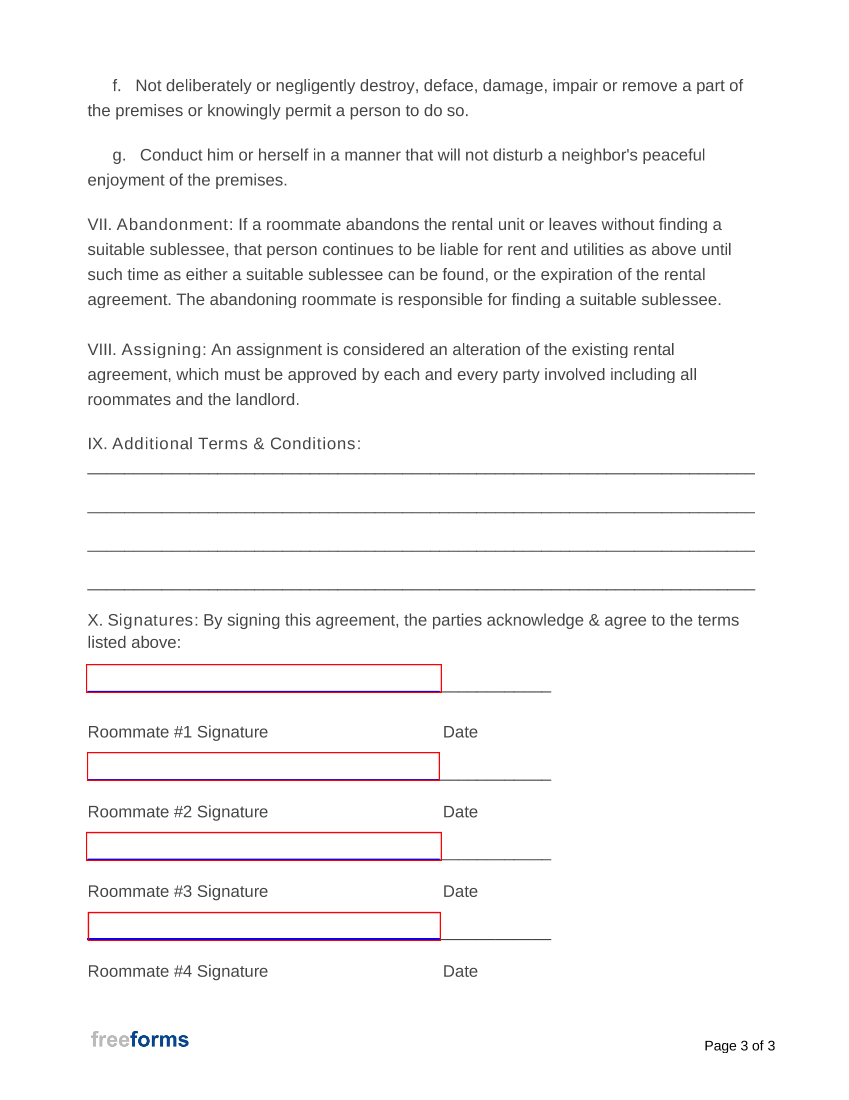 f. Not deliberately or negligently destroy, deface, damage, impair or remove a part of the premises or knowingly permit a person to do so.

g. Conduct him or herself in a manner that will not disturb a neighbor's peaceful enjoyment of the premises.

VII. Abandonment: If a roommate abandons the rental unit or leaves without finding a suitable sublessee, that person continues to be liable for rent and utilities as above until such time as either a suitable sublessee can be found, or the expiration of the rental agreement. The abandoning roommate is responsible for finding a suitable sublessee.

VIII. Assigning: An assignment is considered an alteration of the existing rental agreement, which must be approved by each and every party involved including all roommates and the landlord.

IX. Additional Terms & Conditions:
____
____
____
____

X. Signatures: By signing this agreement, the parties acknowledge & agree to the terms listed above:

____ ____
Roommate #1 Signature Date

____ ____
Roommate #2 Signature Date

____ ____
Roommate #3 Signature Date

____ ____
Roommate #4 Signature Date

freeforms

Page 3 of 3